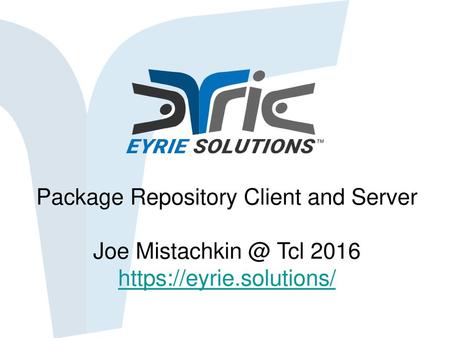 EYRIE SOLUTIONS™

Package Repository Client and Server

Joe Mistachkin @ Tcl 2016
https://eyrie.solutions/